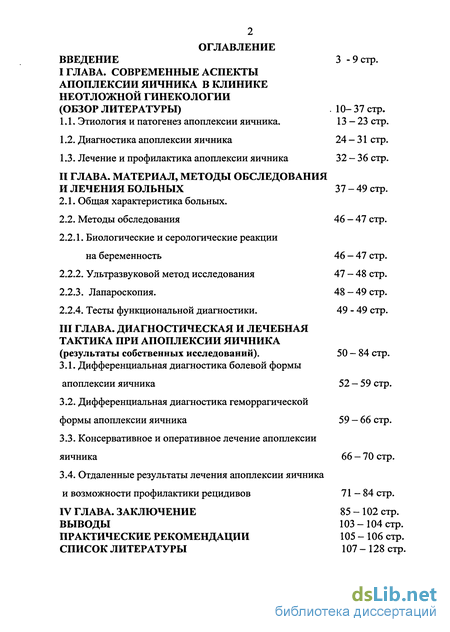 2

ОГЛАВЛЕНИЕ

ВВЕДЕНИЕ 3 - 9 стр.

I ГЛАВА. СОВРЕМЕННЫЕ АСПЕКТЫ АПОПЛЕКСИИ ЯИЧНИКА В КЛИНИКЕ НЕОТЛОЖНОЙ ГИНЕКОЛОГИИ (ОБЗОР ЛИТЕРАТУРЫ) 10– 37 стр.

1.1. Этиология и патогенез апоплексии яичника. 13 – 23 стр.

1.2. Диагностика апоплексии яичника 24 – 31 стр.

1.3. Лечение и профилактика апоплексии яичника 32 – 36 стр.

II ГЛАВА. МАТЕРИАЛ, МЕТОДЫ ОБСЛЕДОВАНИЯ И ЛЕЧЕНИЯ БОЛЬНЫХ 37 – 49 стр.

2.1. Общая характеристика больных.

2.2. Методы обследования 46 – 47 стр.

2.2.1. Биологические и серологические реакции на беременность 46 – 47 стр.

2.2.2. Ультразвуковой метод исследования 47 – 48 стр.

2.2.3. Лапароскопия. 48 – 49 стр.

2.2.4. Тесты функциональной диагностики. 49 - 49 стр.

III ГЛАВА. ДИАГНОСТИЧЕСКАЯ И ЛЕЧЕБНАЯ ТАКТИКА ПРИ АПОПЛЕКСИИ ЯИЧНИКА (результаты собственных исследований). 50 – 84 стр.

3.1. Дифференциальная диагностика болевой формы апоплексии яичника 52 – 59 стр.

3.2. Дифференциальная диагностика геморрагической формы апоплексии яичника 59 – 66 стр.

3.3. Консервативное и оперативное лечение апоплексии яичника 66 – 70 стр.

3.4. Отдаленные результаты лечения апоплексии яичника и возможности профилактики рецидивов 71 – 84 стр.

IV ГЛАВА. ЗАКЛЮЧЕНИЕ 85 – 102 стр.
ВЫВОДЫ 103 – 104 стр.
ПРАКТИЧЕСКИЕ РЕКОМЕНДАЦИИ 105 – 106 стр.
СПИСОК ЛИТЕРАТУРЫ 107 – 128 стр.

dsLib.net
библиотека диссертаций